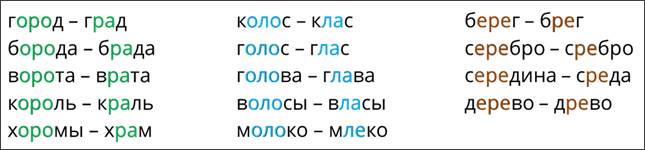 город – град
борода – брада
ворота – врата
король – краль
хоромы – храм

колос – клас
голос – глас
голова – глава
волосы – власы
молоко – млеко

берег – брег
серебро – сребро
середина – среда
дерево – древо